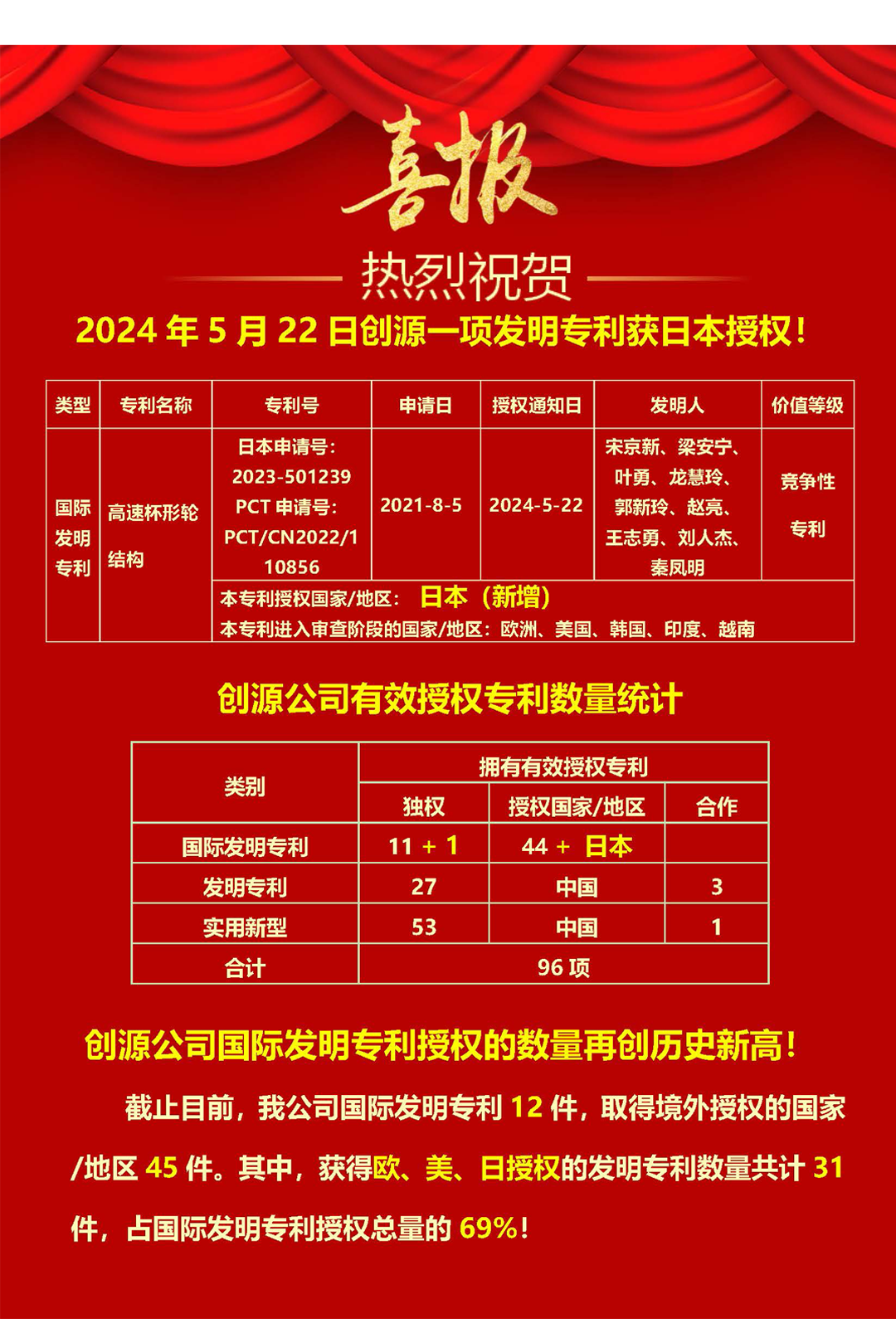 喜报

热烈祝贺

2024 年 5 月 22 日创源一项发明专利获日本授权！

| 类型 | 专利名称 | 专利号 | 申请日 | 授权通知日 | 发明人 | 价值等级 |
|---|---|---|---|---|---|---|
| 国际发明专利 | 高速杯形轮结构 | 日本申请号：2023-501239 PCT 申请号：PCT/CN2022/110856 | 2021-8-5 | 2024-5-22 | 宋京新、梁安宁、叶勇、龙慧玲、郭新玲、赵亮、王志勇、刘人杰、秦凤明 | 竞争性专利 |
| | | 本专利授权国家/地区： 日本（新增） 本专利进入审查阶段的国家/地区：欧洲、美国、韩国、印度、越南 | | | | |

创源公司有效授权专利数量统计

| 类别 | 拥有有效授权专利 | | |
|---|---|---|---|
| | 独权 | 授权国家/地区 | 合作 |
| 国际发明专利 | 11 + 1 | 44 + 日本 | |
| 发明专利 | 27 | 中国 | 3 |
| 实用新型 | 53 | 中国 | 1 |
| 合计 | 96 项 | | |

创源公司国际发明专利授权的数量再创历史新高！

截止目前，我公司国际发明专利 12 件，取得境外授权的国家/地区 45 件。其中，获得欧、美、日授权的发明专利数量共计 31 件，占国际发明专利授权总量的 69%！